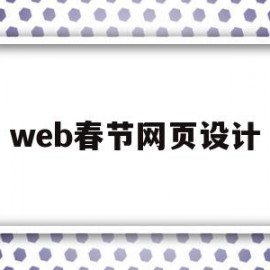 web春节网页设计